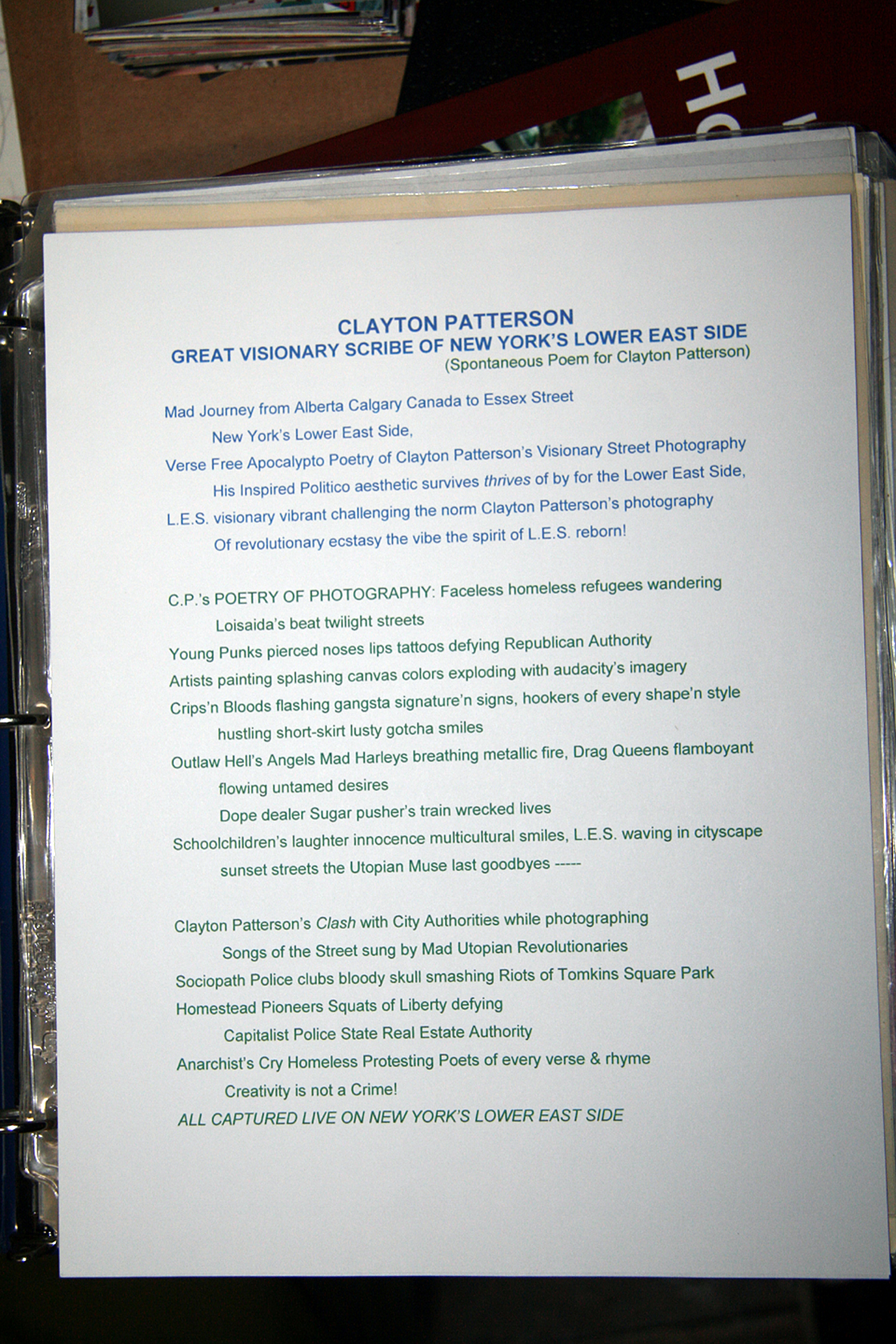 CLAYTON PATTERSON
GREAT VISIONARY SCRIBE OF NEW YORK'S LOWER EAST SIDE
(Spontaneous Poem for Clayton Patterson)

Mad Journey from Alberta Calgary Canada to Essex Street
New York's Lower East Side,
Verse Free Apocalypto Poetry of Clayton Patterson's Visionary Street Photography
His Inspired Politico aesthetic survives thrives of by for the Lower East Side,
L.E.S. visionary vibrant challenging the norm Clayton Patterson's photography
Of revolutionary ecstasy the vibe the spirit of L.E.S. reborn!

C.P.'s POETRY OF PHOTOGRAPHY: Faceless homeless refugees wandering
Loisaida's beat twilight streets
Young Punks pierced noses lips tattoos defying Republican Authority
Artists painting splashing canvas colors exploding with audacity's imagery
Crips'n Bloods flashing gangsta signature'n signs, hookers of every shape'n style
hustling short-skirt lusty gotcha smiles
Outlaw Hell's Angels Mad Harleys breathing metallic fire, Drag Queens flamboyant
flowing untamed desires
Dope dealer Sugar pusher's train wrecked lives
Schoolchildren's laughter innocence multicultural smiles, L.E.S. waving in cityscape
sunset streets the Utopian Muse last goodbyes -----

Clayton Patterson's Clash with City Authorities while photographing
Songs of the Street sung by Mad Utopian Revolutionaries
Sociopath Police clubs bloody skull smashing Riots of Tomkins Square Park
Homestead Pioneers Squats of Liberty defying
Capitalist Police State Real Estate Authority
Anarchist's Cry Homeless Protesting Poets of every verse & rhyme
Creativity is not a Crime!
ALL CAPTURED LIVE ON NEW YORK'S LOWER EAST SIDE